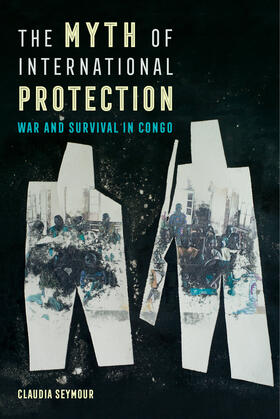 THE MYTH OF INTERNATIONAL PROTECTION

WAR AND SURVIVAL IN CONGO

CLAUDIA SEYMOUR